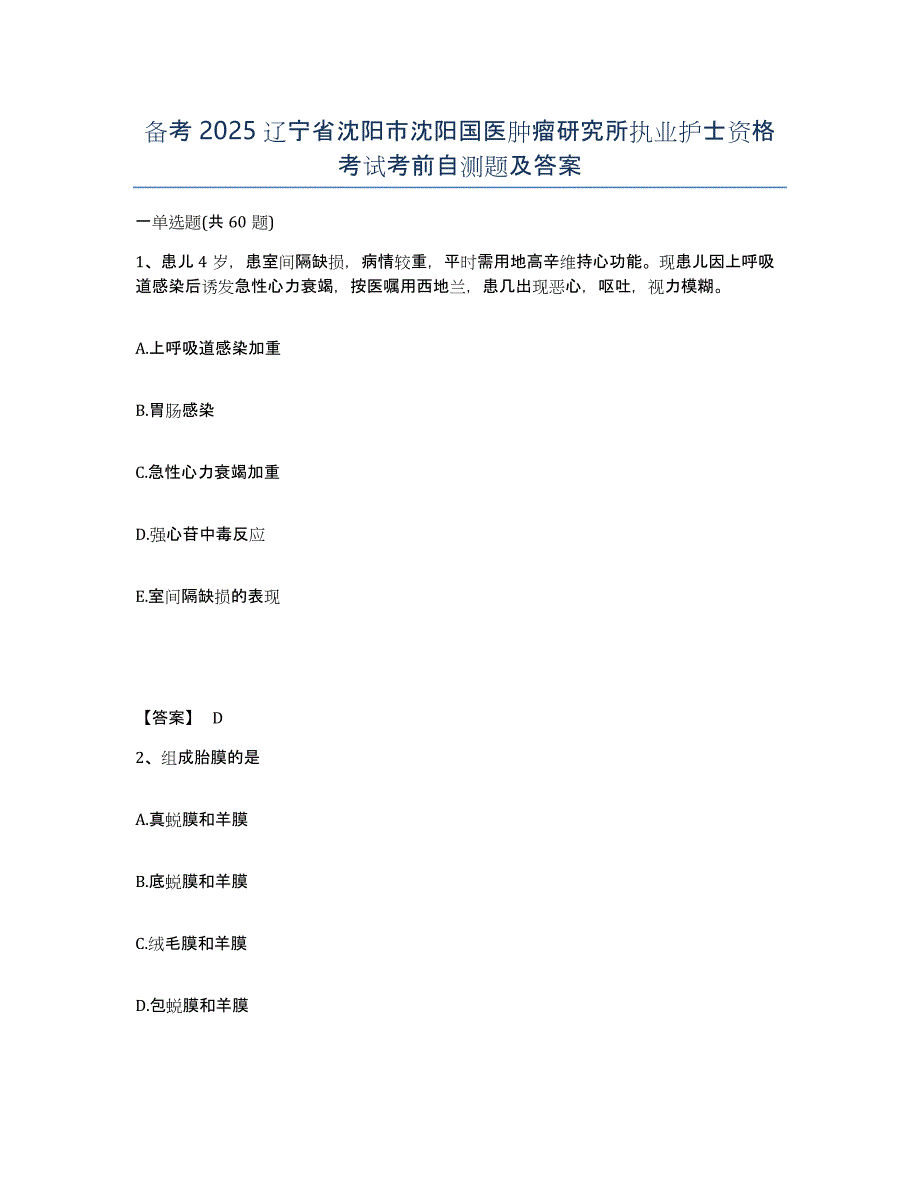 备考 2025 辽宁省沈阳市沈阳国医肿瘤研究所执业护士资格考试考前自测题及答案

一单选题(共 60 题)

1、患儿 4 岁，患室间隔缺损，病情较重，平时需用地高辛维持心功能。现患儿因上呼吸道感染后诱发急性心力衰竭，按医嘱用西地兰，患几出现恶心，呕吐，视力模糊。

A.上呼吸道感染加重

B.胃肠感染

C.急性心力衰竭加重

D.强心苷中毒反应

E.室间隔缺损的表现

【答案】 D

2、组成胎膜的是

A.真蜕膜和羊膜

B.底蜕膜和羊膜

C.绒毛膜和羊膜

D.包蜕膜和羊膜